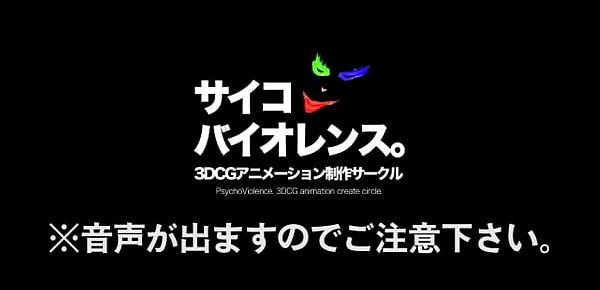 サイコ
バイオレンス。
3DCGアニメーション制作サークル
PsychoViolence. 3DCG animation create circle.

※音声が出ますのでご注意下さい。